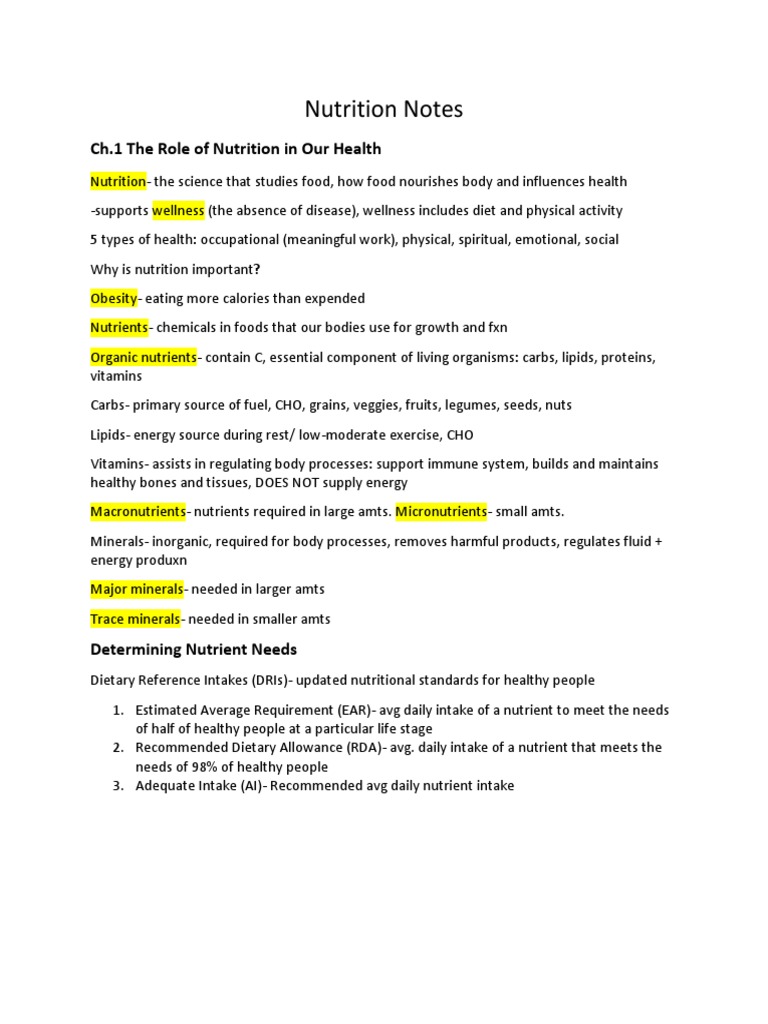 Nutrition Notes

Ch.1 The Role of Nutrition in Our Health

Nutrition- the science that studies food, how food nourishes body and influences health

-supports wellness (the absence of disease), wellness includes diet and physical activity

5 types of health: occupational (meaningful work), physical, spiritual, emotional, social

Why is nutrition important?

Obesity- eating more calories than expended

Nutrients- chemicals in foods that our bodies use for growth and fxn

Organic nutrients- contain C, essential component of living organisms: carbs, lipids, proteins, vitamins

Carbs- primary source of fuel, CHO, grains, veggies, fruits, legumes, seeds, nuts

Lipids- energy source during rest/ low-moderate exercise, CHO

Vitamins- assists in regulating body processes: support immune system, builds and maintains healthy bones and tissues, DOES NOT supply energy

Macronutrients- nutrients required in large amts. Micronutrients- small amts.

Minerals- inorganic, required for body processes, removes harmful products, regulates fluid + energy produxn

Major minerals- needed in larger amts

Trace minerals- needed in smaller amts

Determining Nutrient Needs

Dietary Reference Intakes (DRIs)- updated nutritional standards for healthy people

1. Estimated Average Requirement (EAR)- avg daily intake of a nutrient to meet the needs of half of healthy people at a particular life stage
2. Recommended Dietary Allowance (RDA)- avg. daily intake of a nutrient that meets the needs of 98% of healthy people
3. Adequate Intake (AI)- Recommended avg daily nutrient intake